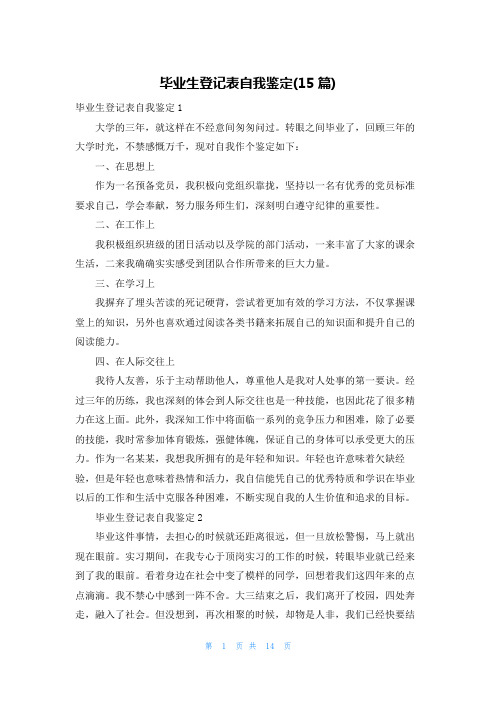 毕业生登记表自我鉴定(15 篇)

毕业生登记表自我鉴定 1

大学的三年，就这样在不经意间匆匆间过。转眼之间毕业了，回顾三年的大学时光，不禁感慨万千，现对自我作个鉴定如下：

一、在思想上

作为一名预备党员，我积极向党组织靠拢，坚持以一名有优秀的党员标准要求自己，学会奉献，努力服务师生们，深刻明白遵守纪律的重要性。

二、在工作上

我积极组织班级的团日活动以及学院的部门活动，一来丰富了大家的课余生活，二来我确确实实感受到团队合作所带来的巨大力量。

三、在学习上

我摒弃了埋头苦读的死记硬背，尝试着更加有效的学习方法，不仅掌握课堂上的知识，另外也喜欢通过阅读各类书籍来拓展自己的知识面和提升自己的阅读能力。

四、在人际交往上

我待人友善，乐于主动帮助他人，尊重他人是我对人处事的第一要诀。经过三年的历练，我也深刻的体会到人际交往也是一种技能，也因此花了很多精力在这上面。此外，我深知工作中将面临一系列的竞争压力和困难，除了必要的技能，我时常参加体育锻炼，强健体魄，保证自己的身体可以承受更大的压力。作为一名某某，我想我所拥有的是年轻和知识。年轻也许意味着欠缺经验，但是年轻也意味着热情和活力，我自信能凭自己的优秀特质和学识在毕业以后的工作和生活中克服各种困难，不断实现自我的人生价值和追求的目标。

毕业生登记表自我鉴定 2

毕业这件事情，去担心的时候就还距离很远，但一旦放松警惕，马上就出现在眼前。实习期间，在我专心于顶岗实习的工作的时候，转眼毕业就已经来到了我的眼前。看着身边在社会中变了模样的同学，回想着我们这四年来的点点滴滴。我不禁心中感到一阵不舍。大三结束之后，我们离开了校园，四处奔走，融入了社会。但没想到，再次相聚的时候，却物是人非，我们已经快要结

第 1 页 共 14 页